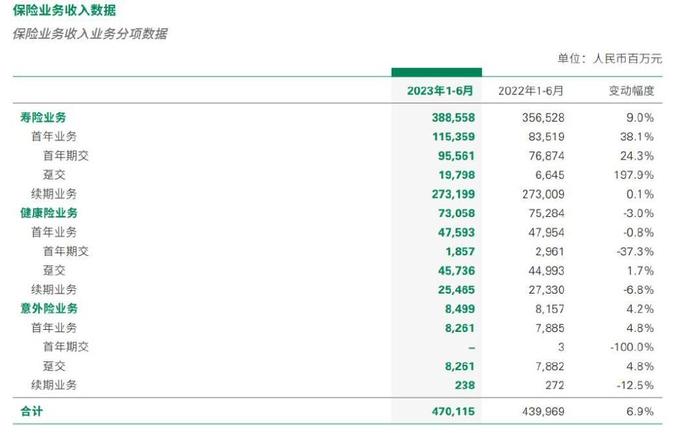 保险业务收入数据

保险业务收入业务分项数据

单位：人民币百万元

|  | 2023年1-6月 | 2022年1-6月 | 变动幅度 |
|---|---|---|---|
| 寿险业务 | 388,558 | 356,528 | 9.0% |
| 首年业务 | 115,359 | 83,519 | 38.1% |
| 首年期交 | 95,561 | 76,874 | 24.3% |
| 趸交 | 19,798 | 6,645 | 197.9% |
| 续期业务 | 273,199 | 273,009 | 0.1% |
| 健康险业务 | 73,058 | 75,284 | -3.0% |
| 首年业务 | 47,593 | 47,954 | -0.8% |
| 首年期交 | 1,857 | 2,961 | -37.3% |
| 趸交 | 45,736 | 44,993 | 1.7% |
| 续期业务 | 25,465 | 27,330 | -6.8% |
| 意外险业务 | 8,499 | 8,157 | 4.2% |
| 首年业务 | 8,261 | 7,885 | 4.8% |
| 首年期交 | – | 3 | -100.0% |
| 趸交 | 8,261 | 7,882 | 4.8% |
| 续期业务 | 238 | 272 | -12.5% |
| 合计 | 470,115 | 439,969 | 6.9% |